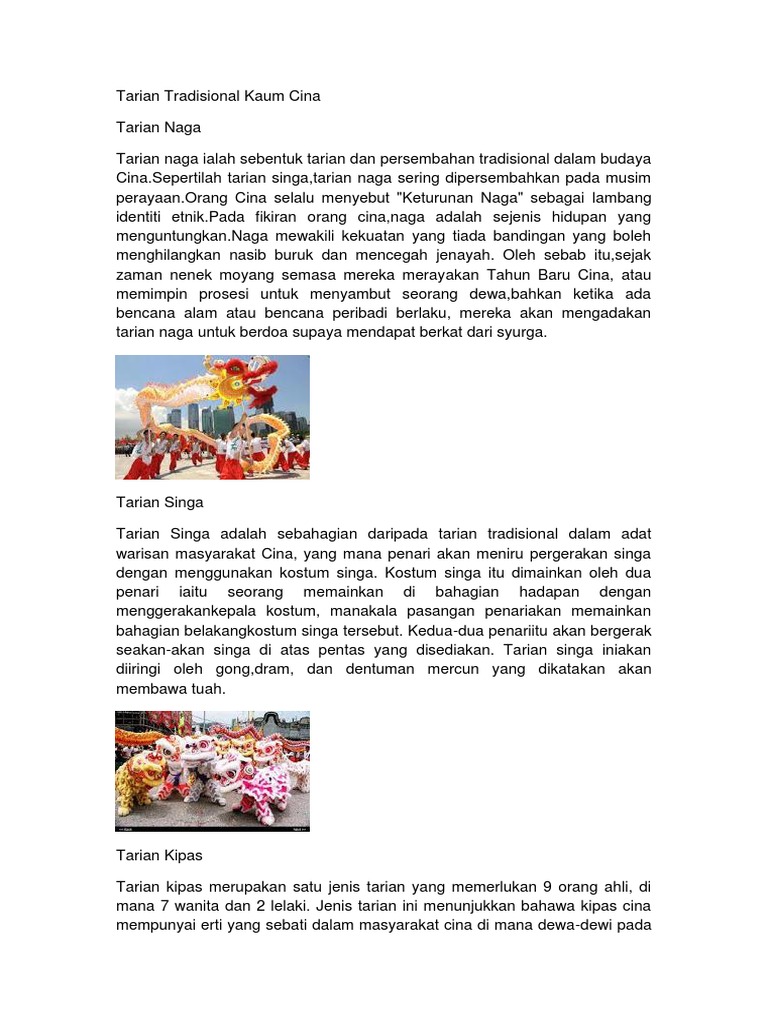 Tarian Tradisional Kaum Cina

Tarian Naga

Tarian naga ialah sebentuk tarian dan persembahan tradisional dalam budaya Cina.Sepertilah tarian singa,tarian naga sering dipersembahkan pada musim perayaan.Orang Cina selalu menyebut "Keturunan Naga" sebagai lambang identiti etnik.Pada fikiran orang cina,naga adalah sejenis hidupan yang menguntungkan.Naga mewakili kekuatan yang tiada bandingan yang boleh menghilangkan nasib buruk dan mencegah jenayah. Oleh sebab itu,sejak zaman nenek moyang semasa mereka merayakan Tahun Baru Cina, atau memimpin prosesi untuk menyambut seorang dewa,bahkan ketika ada bencana alam atau bencana peribadi berlaku, mereka akan mengadakan tarian naga untuk berdoa supaya mendapat berkat dari syurga.

Tarian Singa

Tarian Singa adalah sebahagian daripada tarian tradisional dalam adat warisan masyarakat Cina, yang mana penari akan meniru pergerakan singa dengan menggunakan kostum singa. Kostum singa itu dimainkan oleh dua penari iaitu seorang memainkan di bahagian hadapan dengan menggerakankepala kostum, manakala pasangan penariakan memainkan bahagian belakangkostum singa tersebut. Kedua-dua penariitu akan bergerak seakan-akan singa di atas pentas yang disediakan. Tarian singa iniakan diiringi oleh gong,dram, dan dentuman mercun yang dikatakan akan membawa tuah.

Tarian Kipas

Tarian kipas merupakan satu jenis tarian yang memerlukan 9 orang ahli, di mana 7 wanita dan 2 lelaki. Jenis tarian ini menunjukkan bahawa kipas cina mempunyai erti yang sebati dalam masyarakat cina di mana dewa-dewi pada